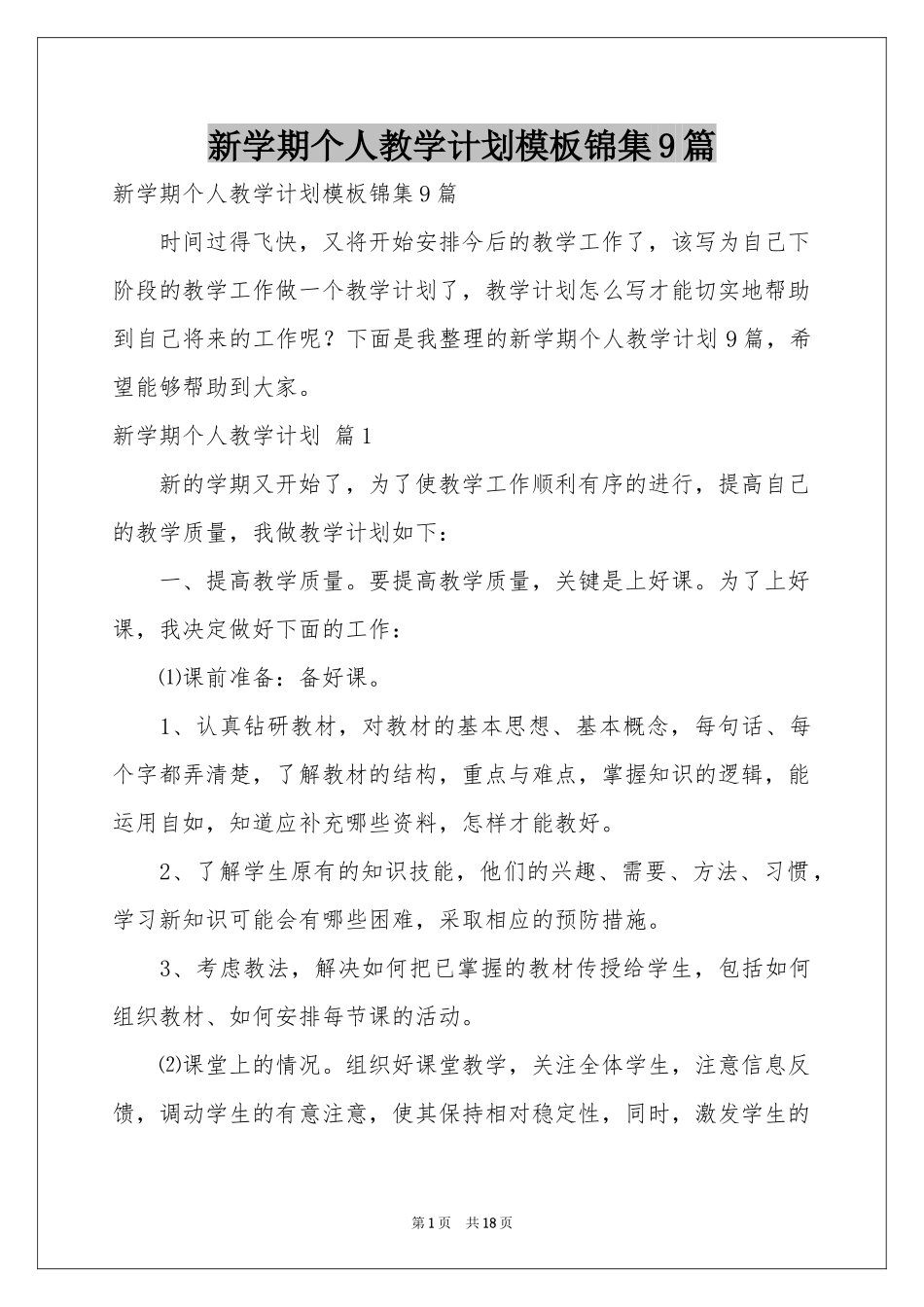 新学期个人教学计划模板锦集9篇

新学期个人教学计划模板锦集9篇

时间过得飞快，又将开始安排今后的教学工作了，该写为自己下阶段的教学工作做一个教学计划了，教学计划怎么写才能切实地帮助到自己将来的工作呢？下面是我整理的新学期个人教学计划9篇，希望能够帮助到大家。

新学期个人教学计划 篇1

新的学期又开始了，为了使教学工作顺利有序的进行，提高自己的教学质量，我做教学计划如下：

一、提高教学质量。要提高教学质量，关键是上好课。为了上好课，我决定做好下面的工作：

⑴课前准备：备好课。

1、认真钻研教材，对教材的基本思想、基本概念，每句话、每个字都弄清楚，了解教材的结构，重点与难点，掌握知识的逻辑，能运用自如，知道应补充哪些资料，怎样才能教好。

2、了解学生原有的知识技能，他们的兴趣、需要、方法、习惯，学习新知识可能会有哪些困难，采取相应的预防措施。

3、考虑教法，解决如何把已掌握的教材传授给学生，包括如何组织教材、如何安排每节课的活动。

⑵课堂上的情况。组织好课堂教学，关注全体学生，注意信息反馈，调动学生的有意注意，使其保持相对稳定性，同时，激发学生的

第1页 共18页